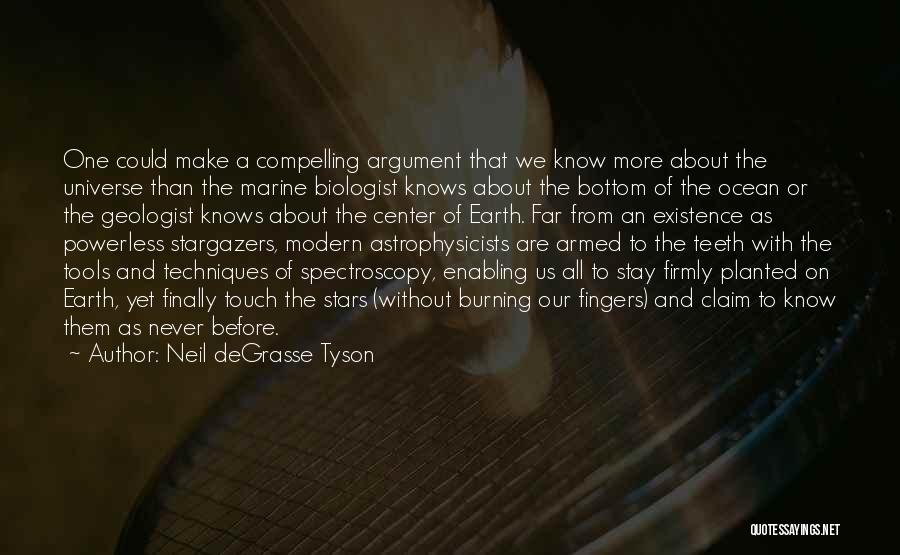 One could make a compelling argument that we know more about the universe than the marine biologist knows about the bottom of the ocean or the geologist knows about the center of Earth. Far from an existence as powerless stargazers, modern astrophysicists are armed to the teeth with the tools and techniques of spectroscopy, enabling us all to stay firmly planted on Earth, yet finally touch the stars (without burning our fingers) and claim to know them as never before.
~ Author: Neil deGrasse Tyson

QUOTESSAYINGS.NET